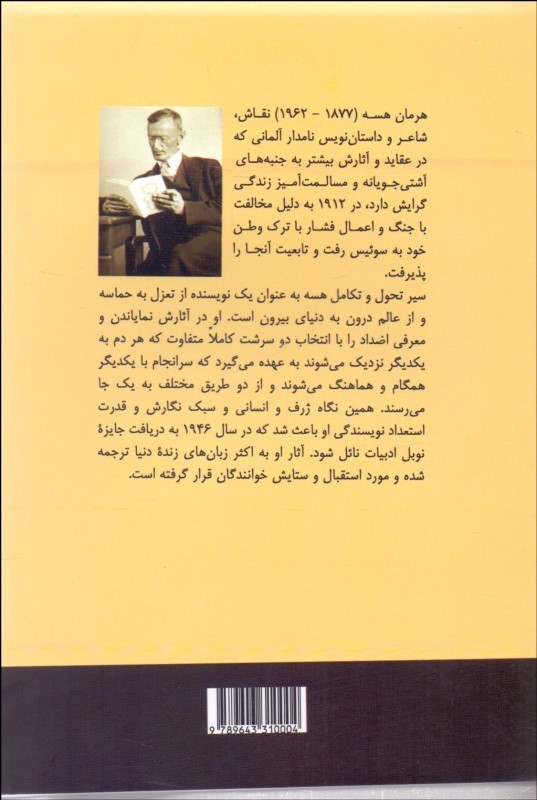 هرمان هسه (۱۸۷۷ - ۱۹۶۲) نقاش، شاعر و داستان‌نویس نامدار آلمانی که در عقاید و آثارش بیشتر به جنبه‌های آشتی‌جویانه و مسالمت‌آمیز زندگی گرایش دارد، در ۱۹۱۲ به دلیل مخالفت با جنگ و اعمال فشار با ترک وطن خود به سوئیس رفت و تابعیت آنجا را پذیرفت.

سیر تحول و تکامل هسه به عنوان یک نویسنده از تعزل به حماسه و از عالم درون به دنیای بیرون است. او در آثارش نمایاندن و معرفی اضداد را با انتخاب دو سرشت کاملاً متفاوت که هر دم به یکدیگر نزدیک می‌شوند به عهده می‌گیرد که سرانجام با یکدیگر همگام و هماهنگ می‌شوند و از دو طریق مختلف به یک جا می‌رسند. همین نگاه ژرف و انسانی و سبک نگارش و قدرت استعداد نویسندگی او باعث شد که در سال ۱۹۴۶ به دریافت جایزهٔ نوبل ادبیات نائل شود. آثار او به اکثر زبان‌های زندهٔ دنیا ترجمه شده و مورد استقبال و ستایش خوانندگان قرار گرفته است.

9 789643 310004